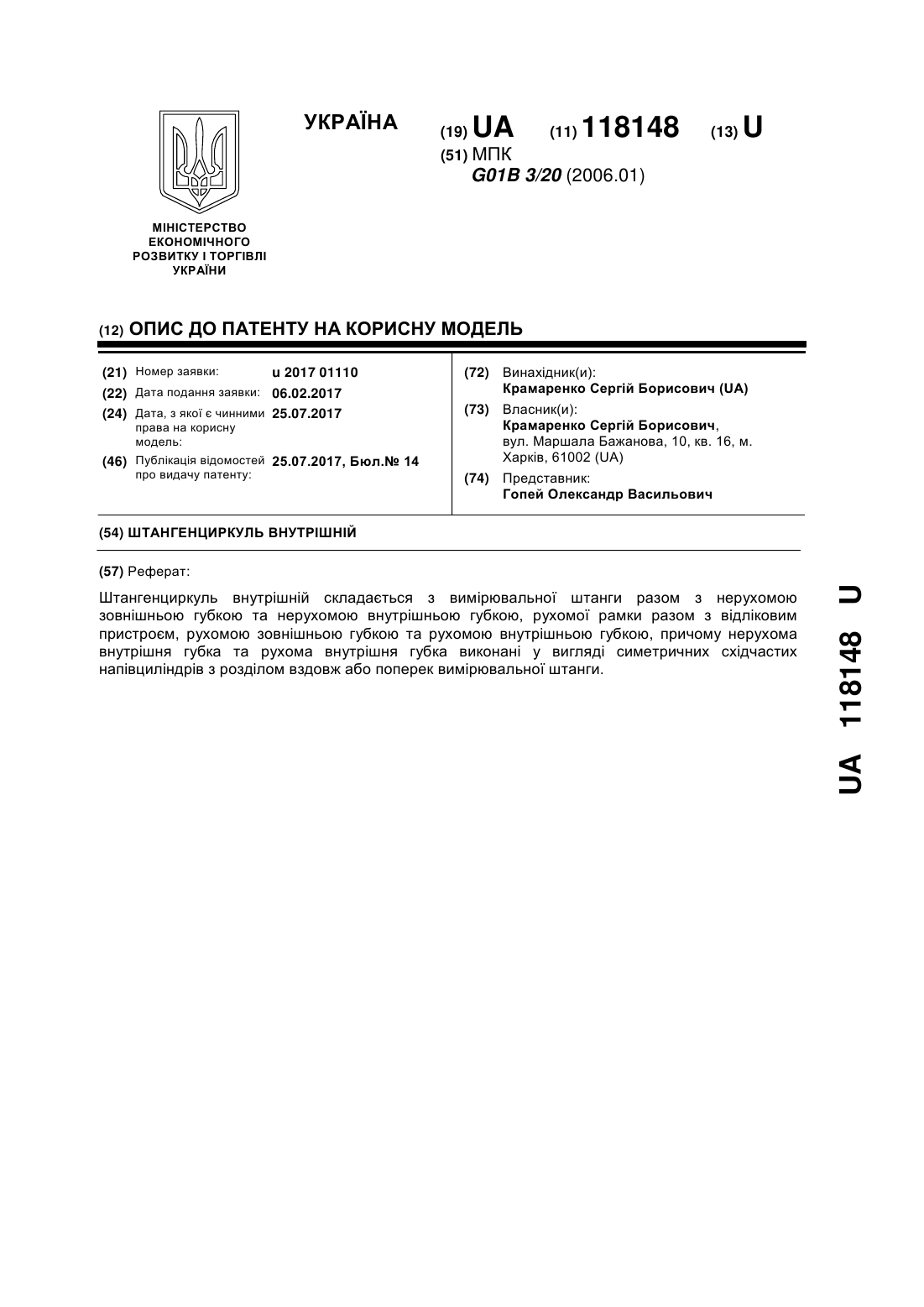 УКРАЇНА

(19) UA (11) 118148 (13) U

(51) МПК
G01B 3/20 (2006.01)

МІНІСТЕРСТВО ЕКОНОМІЧНОГО РОЗВИТКУ І ТОРГІВЛІ УКРАЇНИ

(12) ОПИС ДО ПАТЕНТУ НА КОРИСНУ МОДЕЛЬ

(21) Номер заявки: u 2017 01110
(22) Дата подання заявки: 06.02.2017
(24) Дата, з якої є чинними права на корисну модель: 25.07.2017
(46) Публікація відомостей про видачу патенту: 25.07.2017, Бюл.№ 14

(72) Винахідник(и):
Крамаренко Сергій Борисович (UA)
(73) Власник(и):
Крамаренко Сергій Борисович, вул. Маршала Бажанова, 10, кв. 16, м. Харків, 61002 (UA)
(74) Представник:
Гопей Олександр Васильович

(54) ШТАНГЕНЦИРКУЛЬ ВНУТРІШНІЙ

(57) Реферат:

Штангенциркуль внутрішній складається з вимірювальної штанги разом з нерухомою зовнішньою губкою та нерухомою внутрішньою губкою, рухомої рамки разом з відліковим пристроєм, рухомою зовнішньою губкою та рухомою внутрішньою губкою, причому нерухома внутрішня губка та рухома внутрішня губка виконані у вигляді симетричних східчастих напівциліндрів з розділом вздовж або поперек вимірювальної штанги.

UA 118148 U